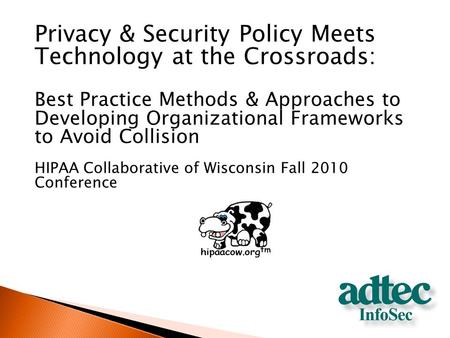 Privacy & Security Policy Meets Technology at the Crossroads:

Best Practice Methods & Approaches to Developing Organizational Frameworks to Avoid Collision

HIPAA Collaborative of Wisconsin Fall 2010 Conference

hipaacow.org™

adtec
InfoSec